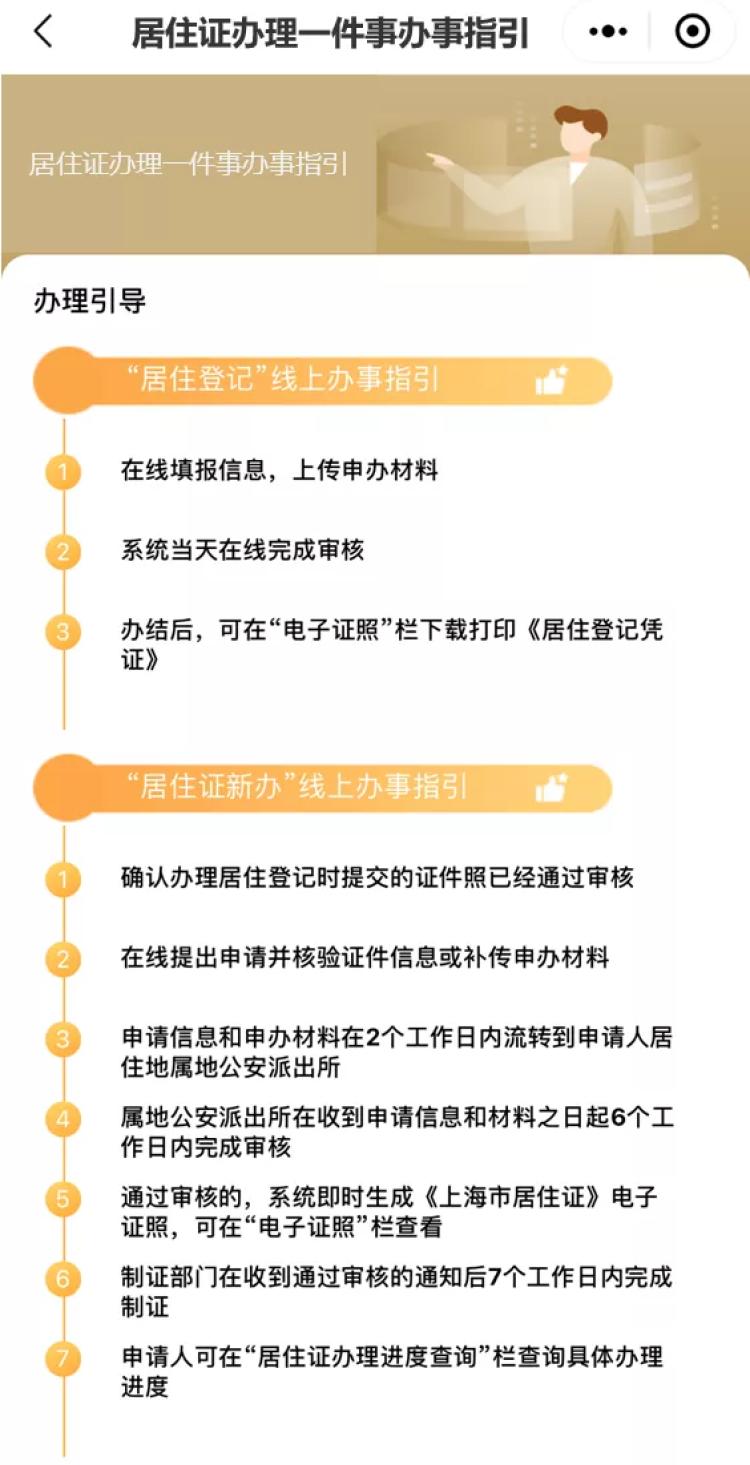 居住证办理一件事办事指引

居住证办理一件事办事指引

办理引导

“居住登记”线上办事指引

1 在线填报信息，上传申办材料

2 系统当天在线完成审核

3 办结后，可在“电子证照”栏下载打印《居住登记凭证》

“居住证新办”线上办事指引

1 确认办理居住登记时提交的证件照已经通过审核

2 在线提出申请并核验证件信息或补传申办材料

3 申请信息和申办材料在2个工作日内流转到申请人居住地属地公安派出所

4 属地公安派出所在收到申请信息和材料之日起6个工作日内完成审核

5 通过审核的，系统即时生成《上海市居住证》电子证照，可在“电子证照”栏查看

6 制证部门在收到通过审核的通知后7个工作日内完成制证

7 申请人可在“居住证办理进度查询”栏查询具体办理进度